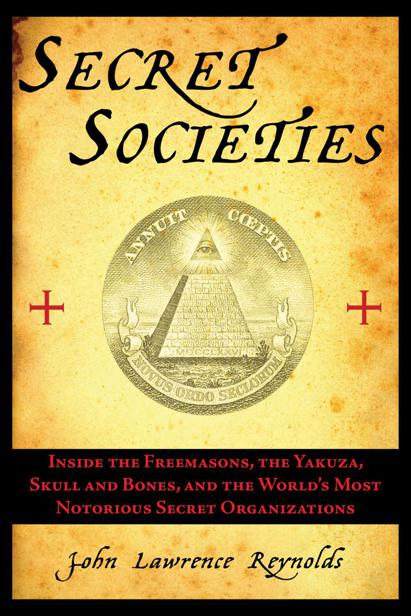 SECRET SOCIETIES

ANNUIT CŒPTIS

MDCCLXXVI

NOVUS ORDO SECLORUM

INSIDE THE FREEMASONS, THE YAKUZA, SKULL AND BONES, AND THE WORLD'S MOST NOTORIOUS SECRET ORGANIZATIONS

John Lawrence Reynolds